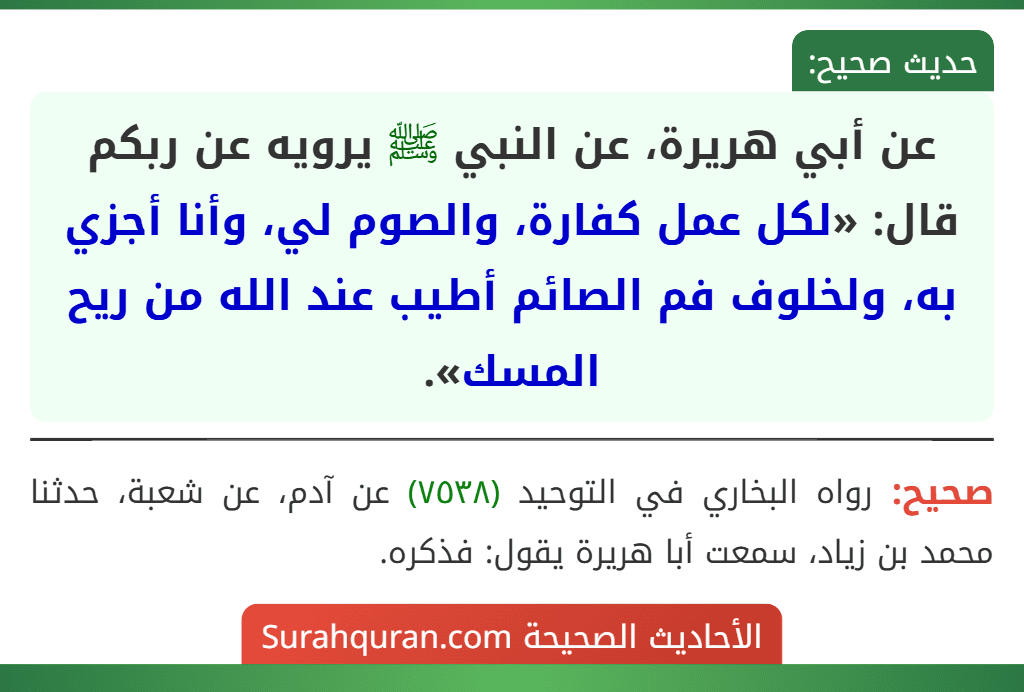 حديث صحيح:

عن أبي هريرة، عن النبي ﷺ يرويه عن ربكم قال: «لكل عمل كفارة، والصوم لي، وأنا أجزي به، ولخلوف فم الصائم أطيب عند الله من ريح المسك».

صحيح: رواه البخاري في التوحيد (٧٥٣٨) عن آدم، عن شعبة، حدثنا محمد بن زياد، سمعت أبا هريرة يقول: فذكره.

الأحاديث الصحيحة Surahquran.com